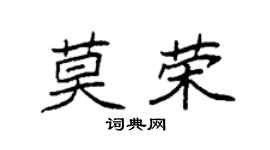 莫荣

词典网